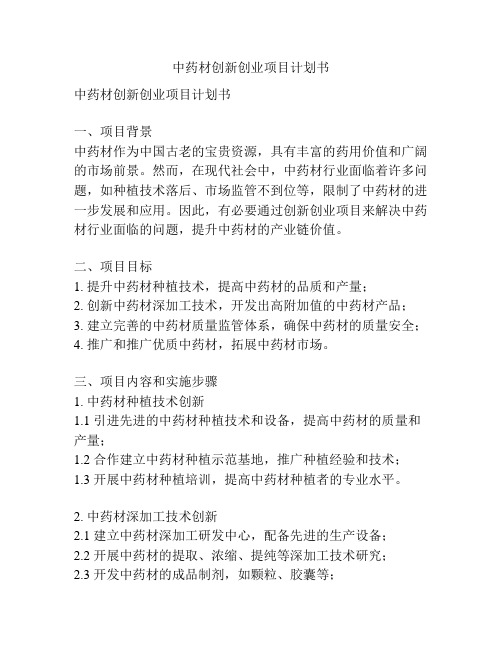 中药材创新创业项目计划书

中药材创新创业项目计划书

一、项目背景
中药材作为中国古老的宝贵资源，具有丰富的药用价值和广阔的市场前景。然而，在现代社会中，中药材行业面临着许多问题，如种植技术落后、市场监管不到位等，限制了中药材的进一步发展和应用。因此，有必要通过创新创业项目来解决中药材行业面临的问题，提升中药材的产业链价值。

二、项目目标
1. 提升中药材种植技术，提高中药材的品质和产量；
2. 创新中药材深加工技术，开发出高附加值的中药材产品；
3. 建立完善的中药材质量监管体系，确保中药材的质量安全；
4. 推广和推广优质中药材，拓展中药材市场。

三、项目内容和实施步骤
1. 中药材种植技术创新
1.1 引进先进的中药材种植技术和设备，提高中药材的质量和产量；
1.2 合作建立中药材种植示范基地，推广种植经验和技术；
1.3 开展中药材种植培训，提高中药材种植者的专业水平。

2. 中药材深加工技术创新
2.1 建立中药材深加工研发中心，配备先进的生产设备；
2.2 开展中药材的提取、浓缩、提纯等深加工技术研究；
2.3 开发中药材的成品制剂，如颗粒、胶囊等；